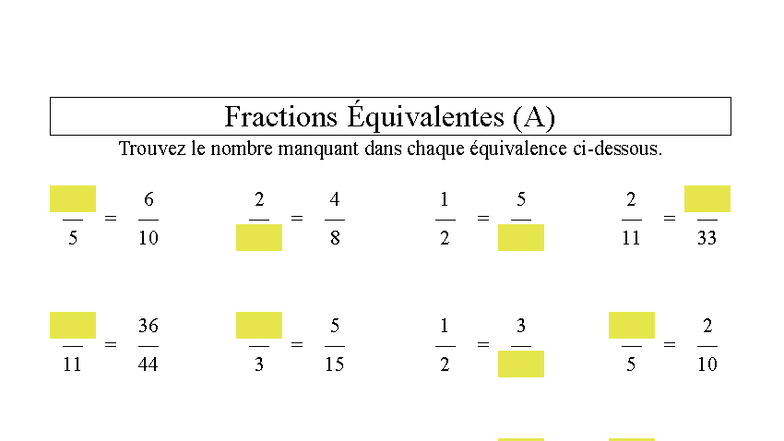 Fractions Équivalentes (A)

Trouvez le nombre manquant dans chaque équivalence ci-dessous.

$\frac{\square}{5} = \frac{6}{10}$    $\frac{2}{\square} = \frac{4}{8}$    $\frac{1}{2} = \frac{5}{\square}$    $\frac{2}{11} = \frac{\square}{33}$

$\frac{\square}{11} = \frac{36}{44}$    $\frac{\square}{3} = \frac{5}{15}$    $\frac{1}{2} = \frac{3}{\square}$    $\frac{\square}{5} = \frac{2}{10}$